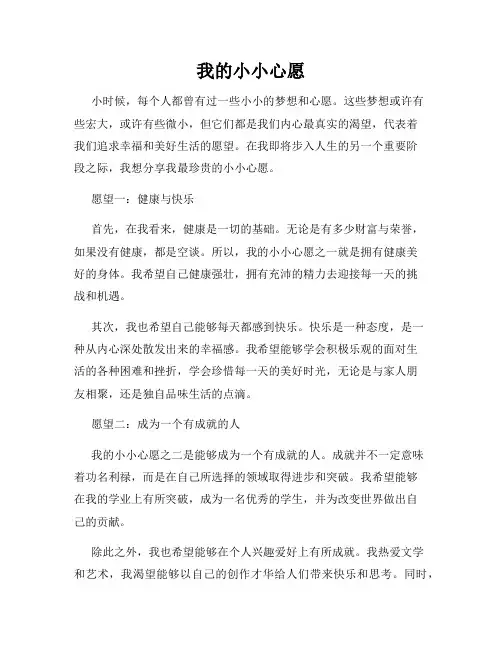 我的小小心愿

小时候，每个人都曾有过一些小小的梦想和心愿。这些梦想或许有些宏大，或许有些微小，但它们都是我们内心最真实的渴望，代表着我们追求幸福和美好生活的愿望。在我即将步入人生的另一个重要阶段之际，我想分享我最珍贵的小小心愿。

愿望一：健康与快乐

首先，在我看来，健康是一切的基础。无论是有多少财富与荣誉，如果没有健康，都是空谈。所以，我的小小心愿之一就是拥有健康美好的身体。我希望自己健康强壮，拥有充沛的精力去迎接每一天的挑战和机遇。

其次，我也希望自己能够每天都感到快乐。快乐是一种态度，是一种从内心深处散发出来的幸福感。我希望能够学会积极乐观的面对生活的各种困难和挫折，学会珍惜每一天的美好时光，无论是与家人朋友相聚，还是独自品味生活的点滴。

愿望二：成为一个有成就的人

我的小小心愿之二是能够成为一个有成就的人。成就并不一定意味着功名利禄，而是在自己所选择的领域取得进步和突破。我希望能够在我的学业上有所突破，成为一名优秀的学生，并为改变世界做出自己的贡献。

除此之外，我也希望能够在个人兴趣爱好上有所成就。我热爱文学和艺术，我渴望能够以自己的创作才华给人们带来快乐和思考。同时，